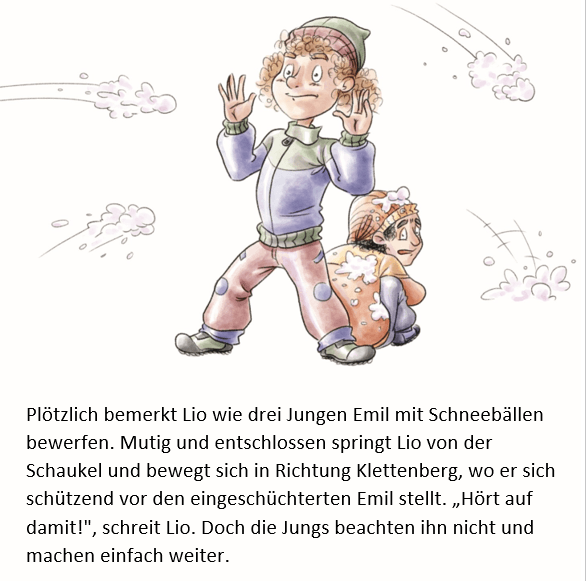 Plötzlich bemerkt Lio wie drei Jungen Emil mit Schneebällen bewerfen. Mutig und entschlossen springt Lio von der Schaukel und bewegt sich in Richtung Klettenberg, wo er sich schützend vor den eingeschüchterten Emil stellt. „Hört auf damit!", schreit Lio. Doch die Jungs beachten ihn nicht und machen einfach weiter.